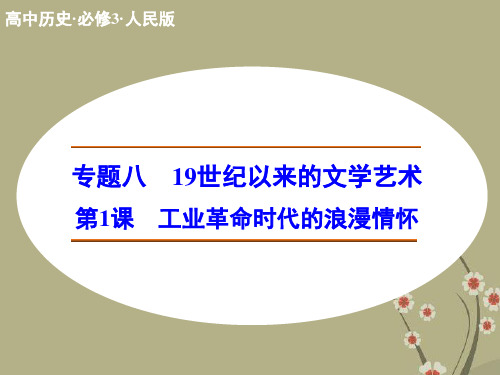 高中历史·必修3·人民版

专题八　19世纪以来的文学艺术

第1课　工业革命时代的浪漫情怀